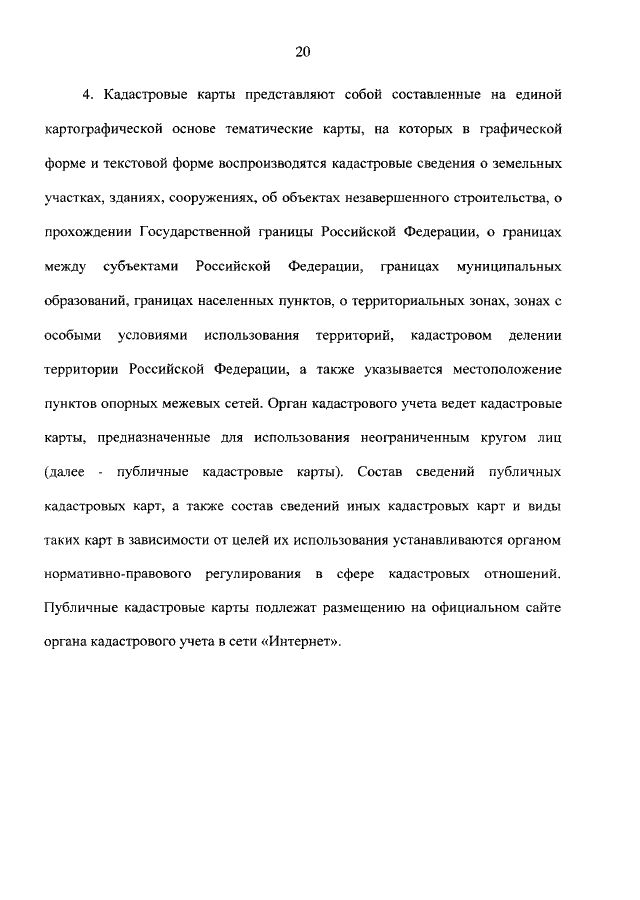 20

4. Кадастровые карты представляют собой составленные на единой картографической основе тематические карты, на которых в графической форме и текстовой форме воспроизводятся кадастровые сведения о земельных участках, зданиях, сооружениях, об объектах незавершенного строительства, о прохождении Государственной границы Российской Федерации, о границах между субъектами Российской Федерации, границах муниципальных образований, границах населенных пунктов, о территориальных зонах, зонах с особыми условиями использования территорий, кадастровом делении территории Российской Федерации, а также указывается местоположение пунктов опорных межевых сетей. Орган кадастрового учета ведет кадастровые карты, предназначенные для использования неограниченным кругом лиц (далее - публичные кадастровые карты). Состав сведений публичных кадастровых карт, а также состав сведений иных кадастровых карт и виды таких карт в зависимости от целей их использования устанавливаются органом нормативно-правового регулирования в сфере кадастровых отношений. Публичные кадастровые карты подлежат размещению на официальном сайте органа кадастрового учета в сети «Интернет».